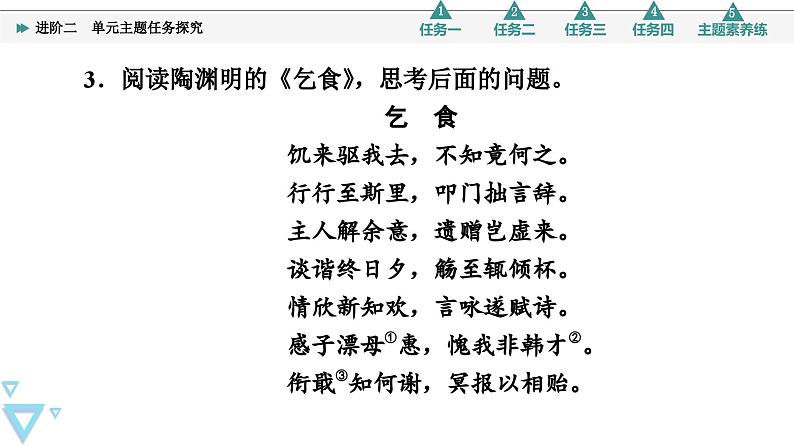 进阶二　单元主题任务探究

1 任务一　2 任务二　3 任务三　4 任务四　5 主题素养练

3．阅读陶渊明的《乞食》，思考后面的问题。

乞　食

饥来驱我去，不知竟何之。
行行至斯里，叩门拙言辞。
主人解余意，遗赠岂虚来。
谈谐终日夕，觞至辄倾杯。
情欣新知欢，言咏遂赋诗。
感子漂母①惠，愧我非韩才②。
衔戢③知何谢，冥报以相贻。